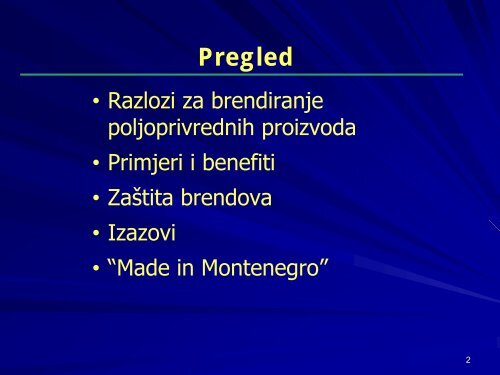 Pregled

• Razlozi za brendiranje poljoprivrednih proizvoda
• Primjeri i benefiti
• Zaštita brendova
• Izazovi
• “Made in Montenegro”

2